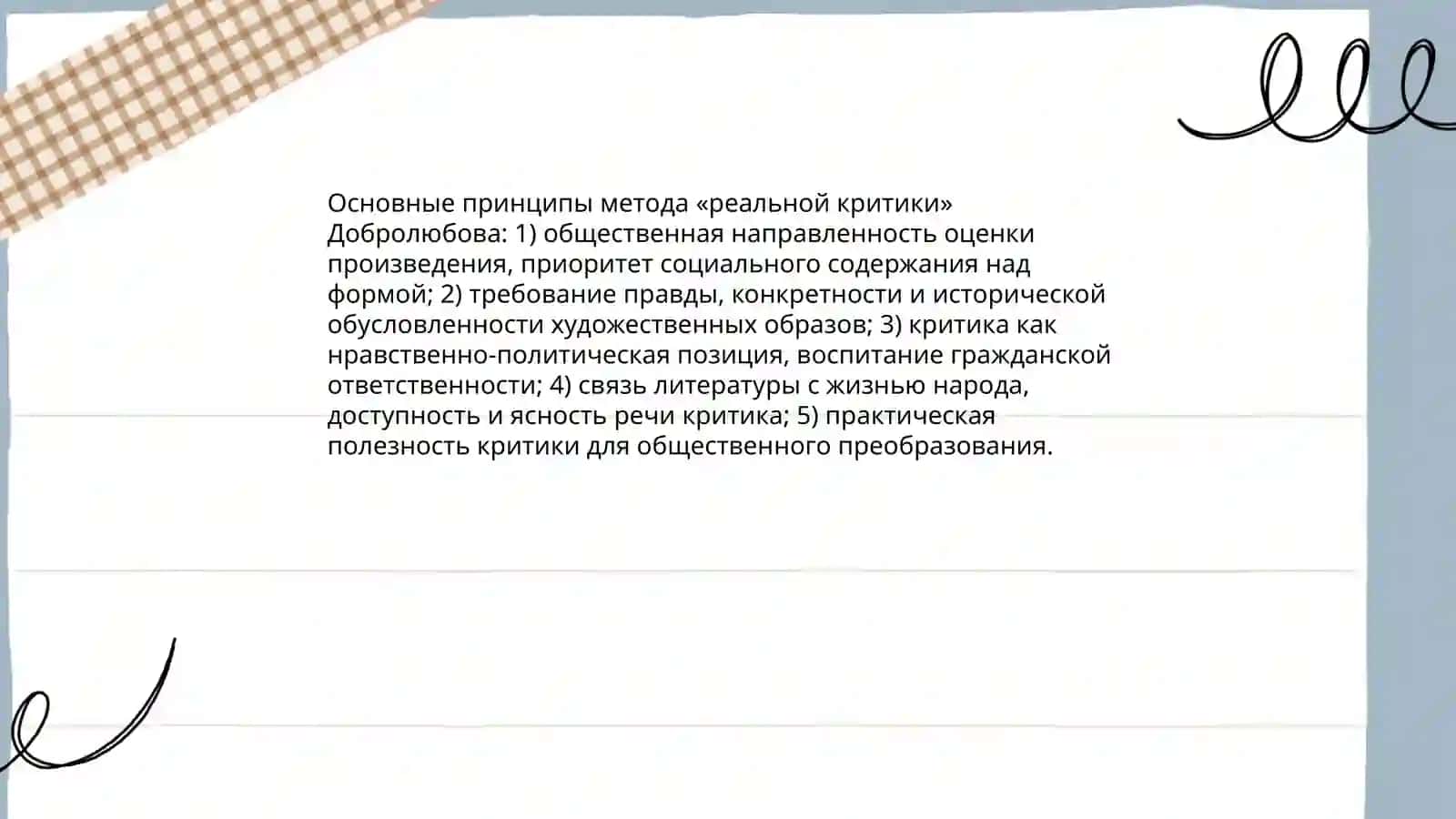 Основные принципы метода «реальной критики» Добролюбова: 1) общественная направленность оценки произведения, приоритет социального содержания над формой; 2) требование правды, конкретности и исторической обусловленности художественных образов; 3) критика как нравственно-политическая позиция, воспитание гражданской ответственности; 4) связь литературы с жизнью народа, доступность и ясность речи критика; 5) практическая полезность критики для общественного преобразования.